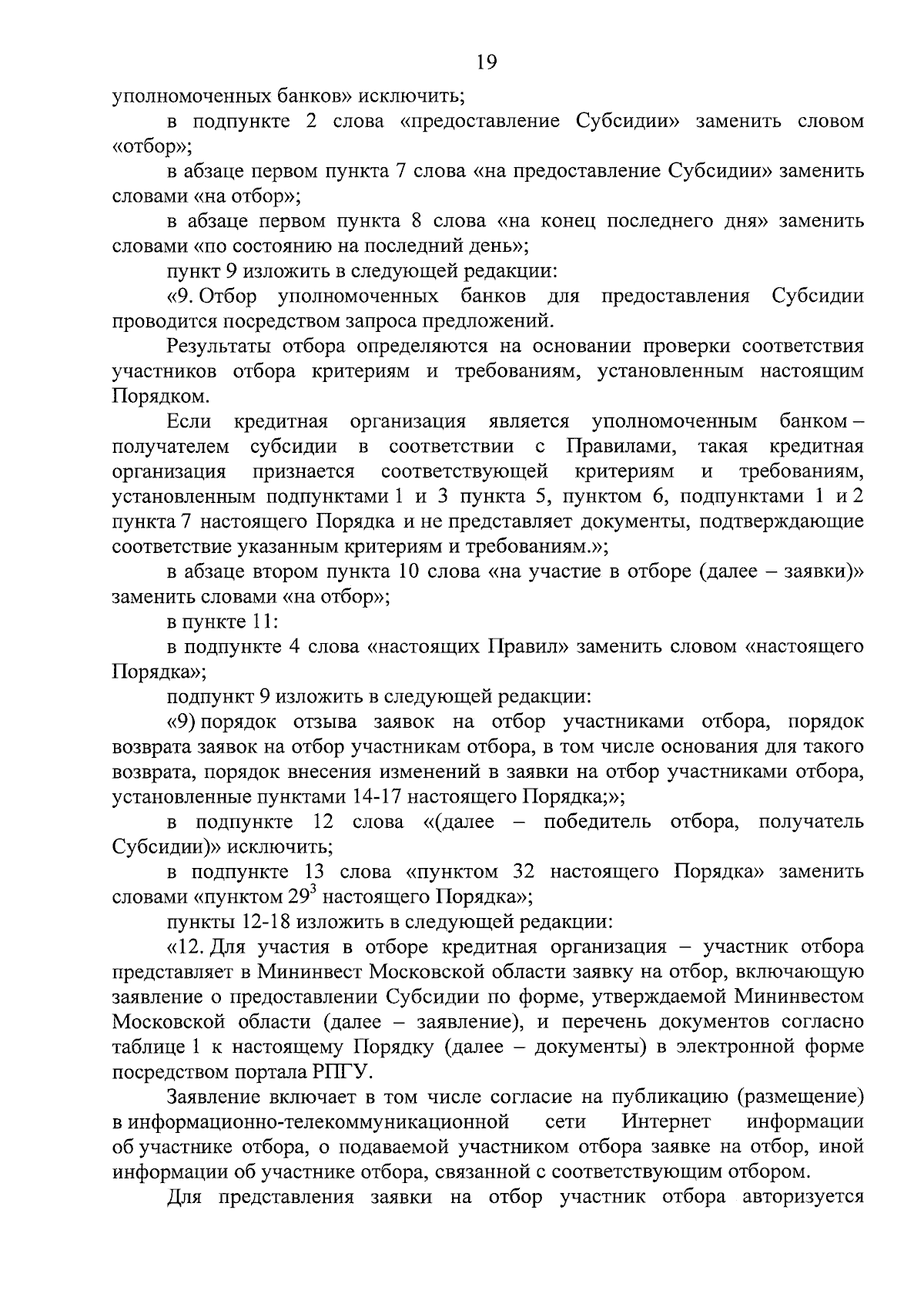 19

уполномоченных банков» исключить;

в подпункте 2 слова «предоставление Субсидии» заменить словом «отбор»;

в абзаце первом пункта 7 слова «на предоставление Субсидии» заменить словами «на отбор»;

в абзаце первом пункта 8 слова «на конец последнего дня» заменить словами «по состоянию на последний день»;

пункт 9 изложить в следующей редакции:

«9. Отбор уполномоченных банков для предоставления Субсидии проводится посредством запроса предложений.

Результаты отбора определяются на основании проверки соответствия участников отбора критериям и требованиям, установленным настоящим Порядком.

Если кредитная организация является уполномоченным банком – получателем субсидии в соответствии с Правилами, такая кредитная организация признается соответствующей критериям и требованиям, установленным подпунктами 1 и 3 пункта 5, пунктом 6, подпунктами 1 и 2 пункта 7 настоящего Порядка и не представляет документы, подтверждающие соответствие указанным критериям и требованиям.»;

в абзаце втором пункта 10 слова «на участие в отборе (далее – заявки)» заменить словами «на отбор»;

в пункте 11:

в подпункте 4 слова «настоящих Правил» заменить словом «настоящего Порядка»;

подпункт 9 изложить в следующей редакции:

«9) порядок отзыва заявок на отбор участниками отбора, порядок возврата заявок на отбор участникам отбора, в том числе основания для такого возврата, порядок внесения изменений в заявки на отбор участниками отбора, установленные пунктами 14-17 настоящего Порядка;»;

в подпункте 12 слова «(далее – победитель отбора, получатель Субсидии)» исключить;

в подпункте 13 слова «пунктом 32 настоящего Порядка» заменить словами «пунктом $29^3$ настоящего Порядка»;

пункты 12-18 изложить в следующей редакции:

«12. Для участия в отборе кредитная организация – участник отбора представляет в Мининвест Московской области заявку на отбор, включающую заявление о предоставлении Субсидии по форме, утверждаемой Мининвестом Московской области (далее – заявление), и перечень документов согласно таблице 1 к настоящему Порядку (далее – документы) в электронной форме посредством портала РПГУ.

Заявление включает в том числе согласие на публикацию (размещение) в информационно-телекоммуникационной сети Интернет информации об участнике отбора, о подаваемой участником отбора заявке на отбор, иной информации об участнике отбора, связанной с соответствующим отбором.

Для представления заявки на отбор участник отбора авторизуется